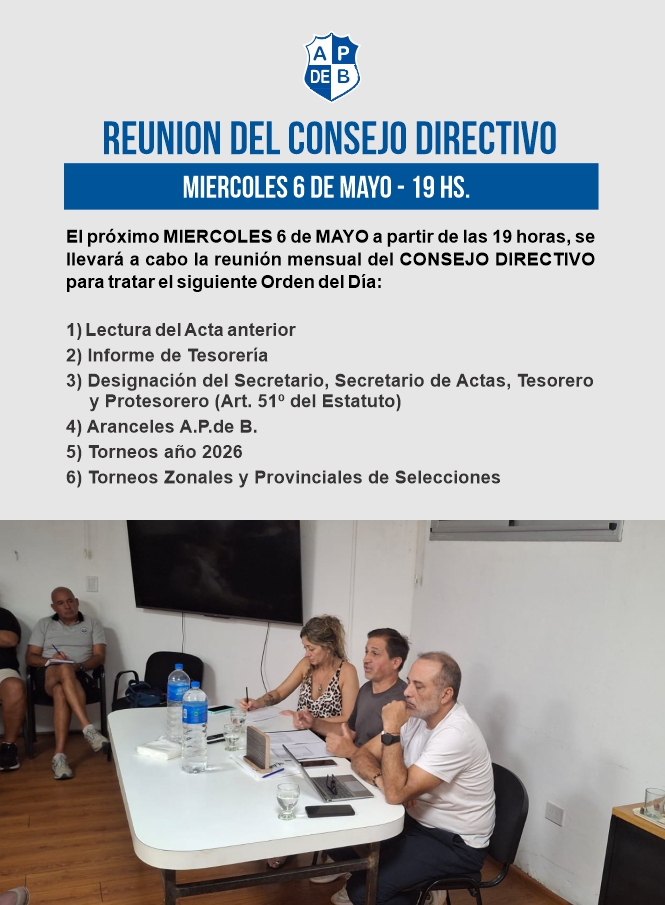 AP
DE B

REUNION DEL CONSEJO DIRECTIVO

MIERCOLES 6 DE MAYO - 19 HS.

El próximo MIERCOLES 6 de MAYO a partir de las 19 horas, se llevará a cabo la reunión mensual del CONSEJO DIRECTIVO para tratar el siguiente Orden del Día:

1) Lectura del Acta anterior
2) Informe de Tesorería
3) Designación del Secretario, Secretario de Actas, Tesorero y Protesorero (Art. 51º del Estatuto)
4) Aranceles A.P.de B.
5) Torneos año 2026
6) Torneos Zonales y Provinciales de Selecciones